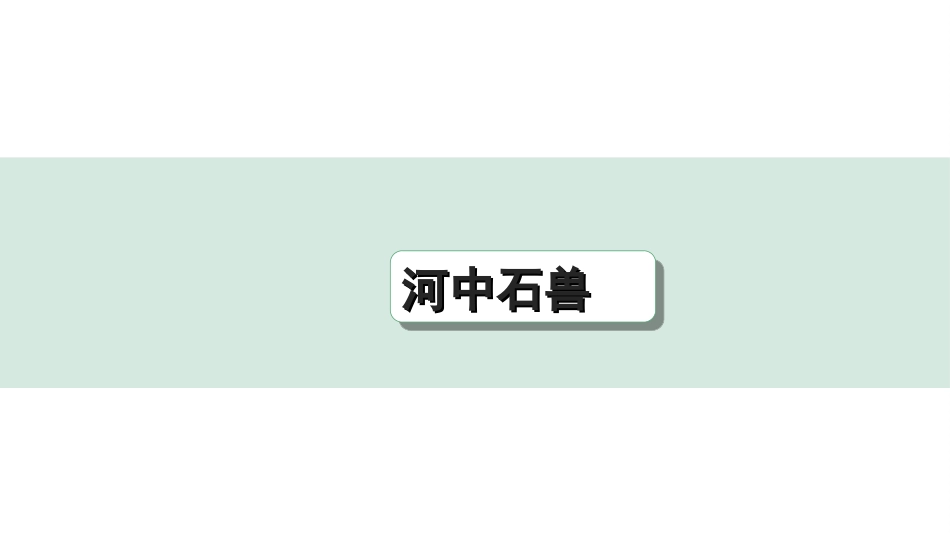 河中石兽